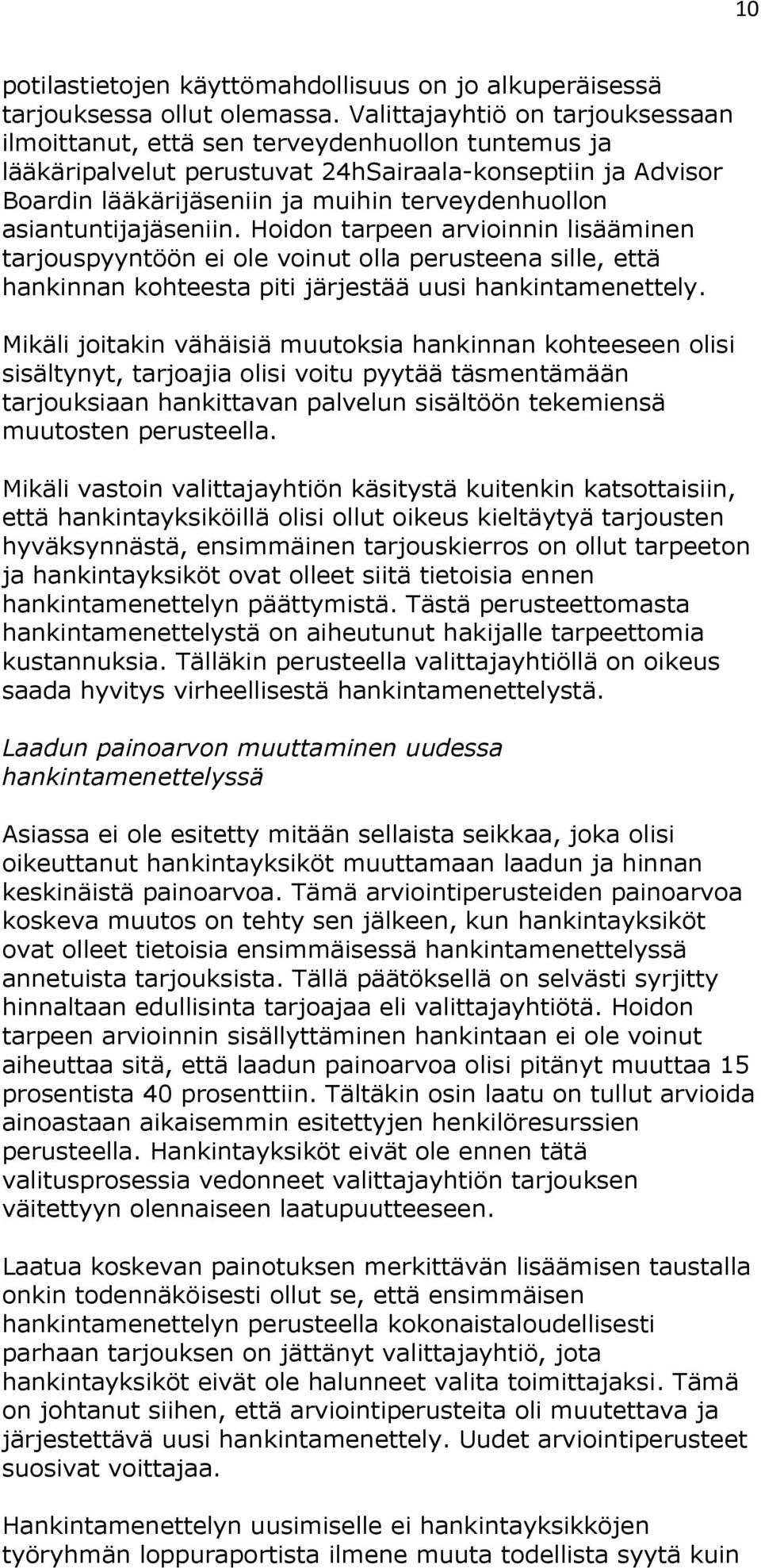 10

potilastietojen käyttömahdollisuus on jo alkuperäisessä tarjouksessa ollut olemassa. Valittajayhtiö on tarjouksessaan ilmoittanut, että sen terveydenhuollon tuntemus ja lääkäripalvelut perustuvat 24hSairaala-konseptiin ja Advisor Boardin lääkärijäseniin ja muihin terveydenhuollon asiantuntijajäseniin. Hoidon tarpeen arvioinnin lisääminen tarjouspyyntöön ei ole voinut olla perusteena sille, että hankinnan kohteesta piti järjestää uusi hankintamenettely.

Mikäli joitakin vähäisiä muutoksia hankinnan kohteeseen olisi sisältynyt, tarjoajia olisi voitu pyytää täsmentämään tarjouksiaan hankittavan palvelun sisältöön tekemiensä muutosten perusteella.

Mikäli vastoin valittajayhtiön käsitystä kuitenkin katsottaisiin, että hankintayksiköillä olisi ollut oikeus kieltäytyä tarjousten hyväksynnästä, ensimmäinen tarjouskierros on ollut tarpeeton ja hankintayksiköt ovat olleet siitä tietoisia ennen hankintamenettelyn päättymistä. Tästä perusteettomasta hankintamenettelystä on aiheutunut hakijalle tarpeettomia kustannuksia. Tälläkin perusteella valittajayhtiöllä on oikeus saada hyvitys virheellisestä hankintamenettelystä.

Laadun painoarvon muuttaminen uudessa hankintamenettelyssä

Asiassa ei ole esitetty mitään sellaista seikkaa, joka olisi oikeuttanut hankintayksiköt muuttamaan laadun ja hinnan keskinäistä painoarvoa. Tämä arviointiperusteiden painoarvoa koskeva muutos on tehty sen jälkeen, kun hankintayksiköt ovat olleet tietoisia ensimmäisessä hankintamenettelyssä annetuista tarjouksista. Tällä päätöksellä on selvästi syrjitty hinnaltaan edullisinta tarjoajaa eli valittajayhtiötä. Hoidon tarpeen arvioinnin sisällyttäminen hankintaan ei ole voinut aiheuttaa sitä, että laadun painoarvoa olisi pitänyt muuttaa 15 prosentista 40 prosenttiin. Tältäkin osin laatu on tullut arvioida ainoastaan aikaisemmin esitettyjen henkilöresurssien perusteella. Hankintayksiköt eivät ole ennen tätä valitusprosessia vedonneet valittajayhtiön tarjouksen väitettyyn olennaiseen laatupuutteeseen.

Laatua koskevan painotuksen merkittävän lisäämisen taustalla onkin todennäköisesti ollut se, että ensimmäisen hankintamenettelyn perusteella kokonaistaloudellisesti parhaan tarjouksen on jättänyt valittajayhtiö, jota hankintayksiköt eivät ole halunneet valita toimittajaksi. Tämä on johtanut siihen, että arviointiperusteita oli muutettava ja järjestettävä uusi hankintamenettely. Uudet arviointiperusteet suosivat voittajaa.

Hankintamenettelyn uusimiselle ei hankintayksikköjen työryhmän loppuraportista ilmene muuta todellista syytä kuin